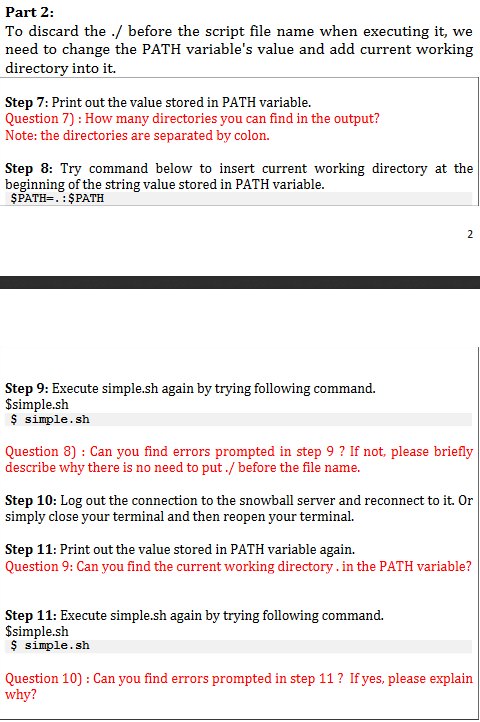 **Part 2:**
To discard the ./ before the script file name when executing it, we need to change the PATH variable's value and add current working directory into it.

**Step 7:** Print out the value stored in PATH variable.
Question 7) : How many directories you can find in the output?
Note: the directories are separated by colon.

**Step 8:** Try command below to insert current working directory at the beginning of the string value stored in PATH variable.
$PATH=.:$PATH

2

**Step 9:** Execute simple.sh again by trying following command.
$simple.sh
$ simple.sh

Question 8) : Can you find errors prompted in step 9 ? If not, please briefly describe why there is no need to put ./ before the file name.

**Step 10:** Log out the connection to the snowball server and reconnect to it. Or simply close your terminal and then reopen your terminal.

**Step 11:** Print out the value stored in PATH variable again.
Question 9: Can you find the current working directory . in the PATH variable?

**Step 11:** Execute simple.sh again by trying following command.
$simple.sh
$ simple.sh

Question 10) : Can you find errors prompted in step 11 ? If yes, please explain why?